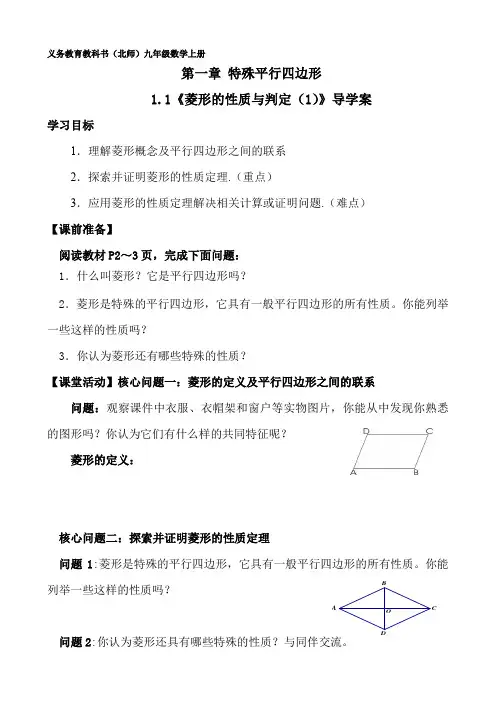 义务教育教科书（北师）九年级数学上册

第一章 特殊平行四边形

1.1《菱形的性质与判定（1）》导学案

学习目标

1．理解菱形概念及平行四边形之间的联系

2．探索并证明菱形的性质定理.（重点）

3．应用菱形的性质定理解决相关计算或证明问题.（难点）

【课前准备】

阅读教材 P2～3 页，完成下面问题：

1．什么叫菱形？它是平行四边形吗？

2．菱形是特殊的平行四边形，它具有一般平行四边形的所有性质。你能列举一些这样的性质吗？

3．你认为菱形还有哪些特殊的性质？

【课堂活动】核心问题一：菱形的定义及平行四边形之间的联系

问题：观察课件中衣服、衣帽架和窗户等实物图片，你能从中发现你熟悉的图形吗？你认为它们有什么样的共同特征呢？

D C A B

菱形的定义：

核心问题二：探索并证明菱形的性质定理

问题 1:菱形是特殊的平行四边形，它具有一般平行四边形的所有性质。你能列举一些这样的性质吗？

B A O C D

问题 2:你认为菱形还具有哪些特殊的性质？与同伴交流。